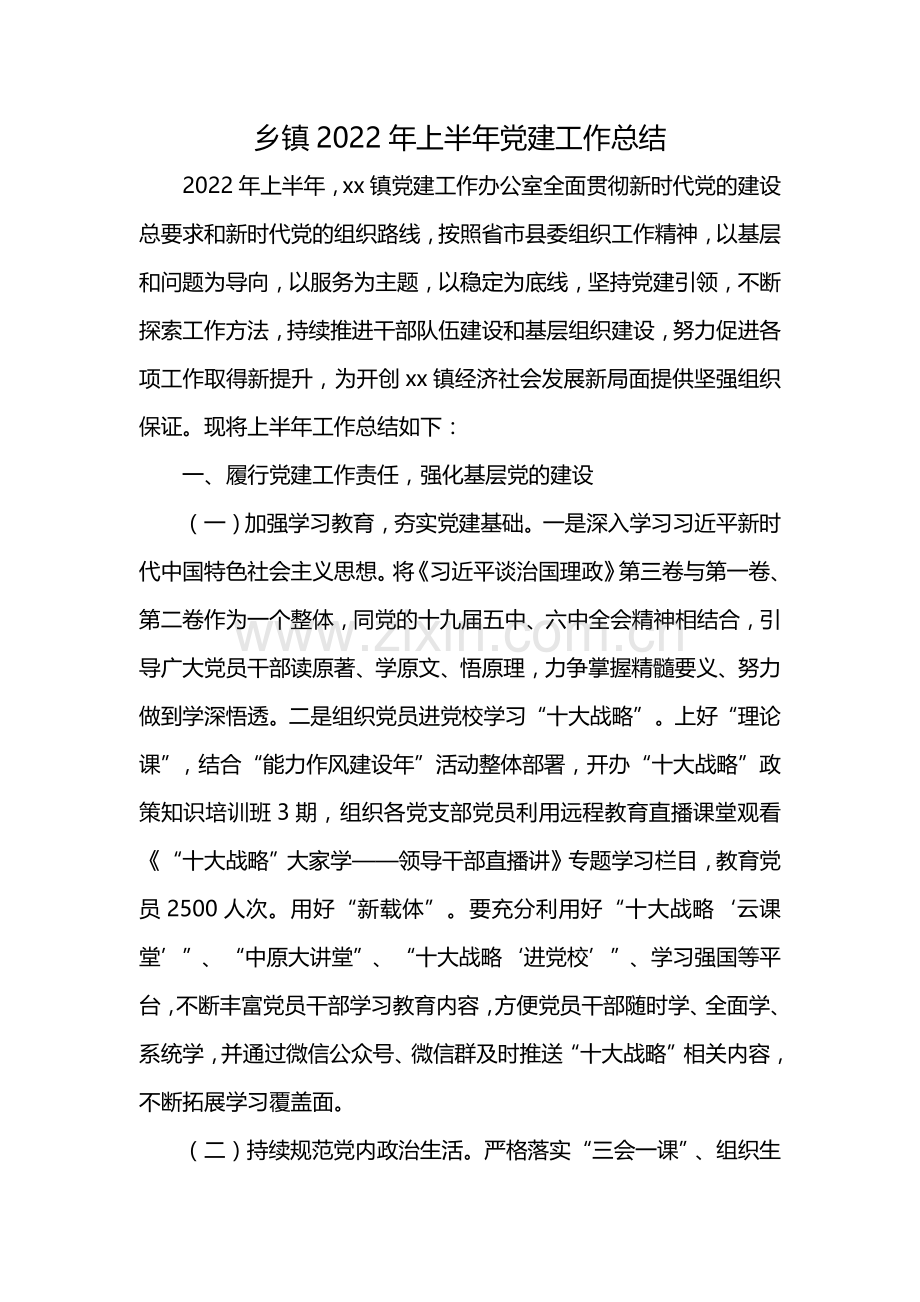 乡镇2022年上半年党建工作总结

2022年上半年，xx镇党建工作办公室全面贯彻新时代党的建设总要求和新时代党的组织路线，按照省市县委组织工作精神，以基层和问题为导向，以服务为主题，以稳定为底线，坚持党建引领，不断探索工作方法，持续推进干部队伍建设和基层组织建设，努力促进各项工作取得新提升，为开创xx镇经济社会发展新局面提供坚强组织保证。现将上半年工作总结如下：

一、履行党建工作责任，强化基层党的建设

（一）加强学习教育，夯实党建基础。一是深入学习习近平新时代中国特色社会主义思想。将《习近平谈治国理政》第三卷与第一卷、第二卷作为一个整体，同党的十九届五中、六中全会精神相结合，引导广大党员干部读原著、学原文、悟原理，力争掌握精髓要义、努力做到学深悟透。二是组织党员进党校学习“十大战略”。上好“理论课”，结合“能力作风建设年”活动整体部署，开办“十大战略”政策知识培训班3期，组织各党支部党员利用远程教育直播课堂观看《“十大战略”大家学——领导干部直播讲》专题学习栏目，教育党员2500人次。用好“新载体”。要充分利用好“十大战略‘云课堂’”、“中原大讲堂”、“十大战略‘进党校’”、学习强国等平台，不断丰富党员干部学习教育内容，方便党员干部随时学、全面学、系统学，并通过微信公众号、微信群及时推送“十大战略”相关内容，不断拓展学习覆盖面。

（二）持续规范党内政治生活。严格落实“三会一课”、组织生

www.zixin.com.cn